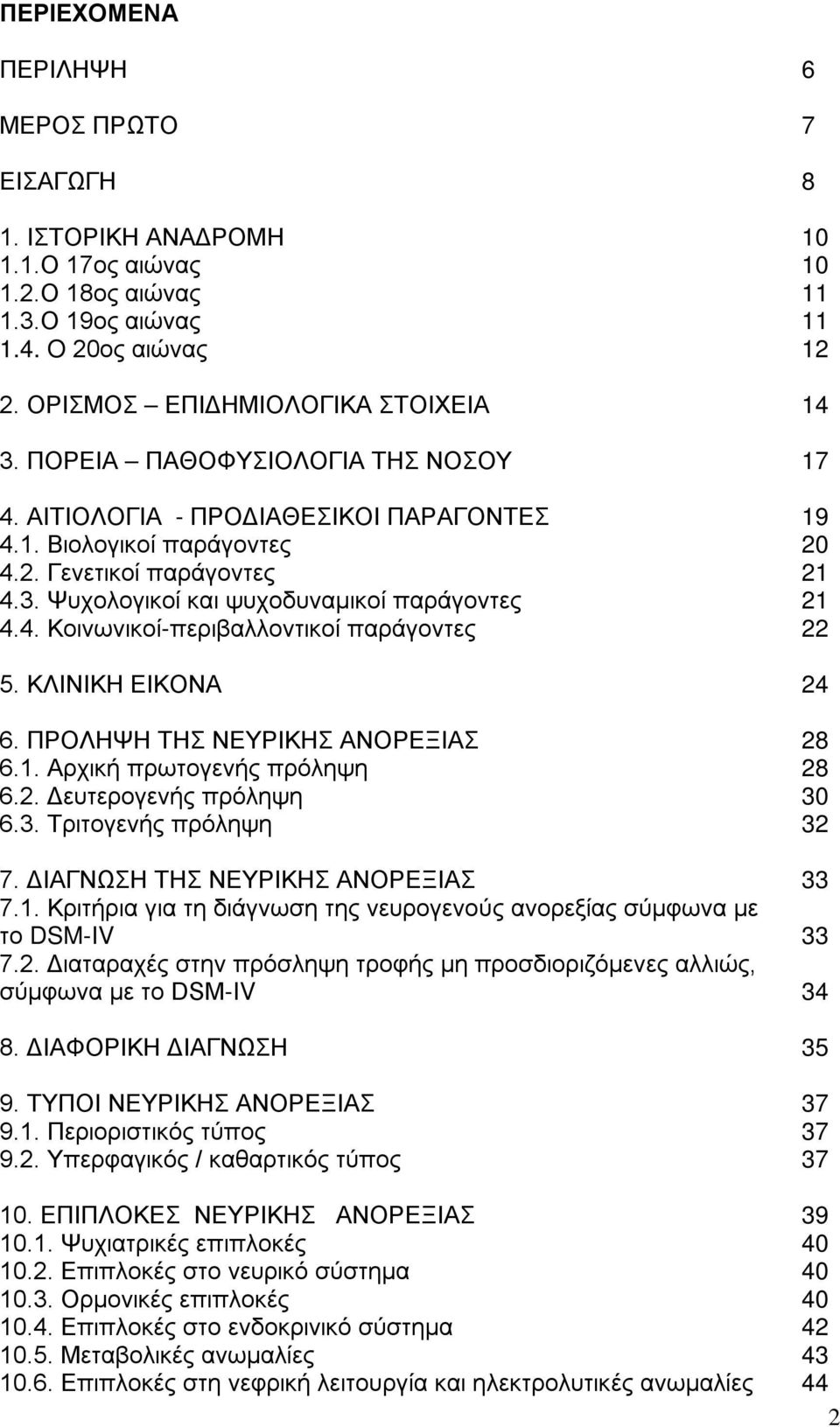 ΠΕΡΙΕΧΟΜΕΝΑ

ΠΕΡΙΛΗΨΗ 6

ΜΕΡΟΣ ΠΡΩΤΟ 7

ΕΙΣΑΓΩΓΗ 8

1. ΙΣΤΟΡΙΚΗ ΑΝΑΔΡΟΜΗ 10
1.1.Ο 17ος αιώνας 10
1.2.Ο 18ος αιώνας 11
1.3.Ο 19ος αιώνας 11
1.4. Ο 20ος αιώνας 12

2. ΟΡΙΣΜΟΣ – ΕΠΙΔΗΜΙΟΛΟΓΙΚΑ ΣΤΟΙΧΕΙΑ 14

3. ΠΟΡΕΙΑ – ΠΑΘΟΦΥΣΙΟΛΟΓΙΑ ΤΗΣ ΝΟΣΟΥ 17

4. ΑΙΤΙΟΛΟΓΙΑ - ΠΡΟΔΙΑΘΕΣΙΚΟΙ ΠΑΡΑΓΟΝΤΕΣ 19
4.1. Βιολογικοί παράγοντες 20
4.2. Γενετικοί παράγοντες 21
4.3. Ψυχολογικοί και ψυχοδυναμικοί παράγοντες 21
4.4. Κοινωνικοί-περιβαλλοντικοί παράγοντες 22

5. ΚΛΙΝΙΚΗ ΕΙΚΟΝΑ 24

6. ΠΡΟΛΗΨΗ ΤΗΣ ΝΕΥΡΙΚΗΣ ΑΝΟΡΕΞΙΑΣ 28
6.1. Αρχική πρωτογενής πρόληψη 28
6.2. Δευτερογενής πρόληψη 30
6.3. Τριτογενής πρόληψη 32

7. ΔΙΑΓΝΩΣΗ ΤΗΣ ΝΕΥΡΙΚΗΣ ΑΝΟΡΕΞΙΑΣ 33
7.1. Κριτήρια για τη διάγνωση της νευρογενούς ανορεξίας σύμφωνα με το DSM-IV 33
7.2. Διαταραχές στην πρόσληψη τροφής μη προσδιοριζόμενες αλλιώς, σύμφωνα με το DSM-IV 34

8. ΔΙΑΦΟΡΙΚΗ ΔΙΑΓΝΩΣΗ 35

9. ΤΥΠΟΙ ΝΕΥΡΙΚΗΣ ΑΝΟΡΕΞΙΑΣ 37
9.1. Περιοριστικός τύπος 37
9.2. Υπερφαγικός / καθαρτικός τύπος 37

10. ΕΠΙΠΛΟΚΕΣ ΝΕΥΡΙΚΗΣ ΑΝΟΡΕΞΙΑΣ 39
10.1. Ψυχιατρικές επιπλοκές 40
10.2. Επιπλοκές στο νευρικό σύστημα 40
10.3. Ορμονικές επιπλοκές 40
10.4. Επιπλοκές στο ενδοκρινικό σύστημα 42
10.5. Μεταβολικές ανωμαλίες 43
10.6. Επιπλοκές στη νεφρική λειτουργία και ηλεκτρολυτικές ανωμαλίες 44

2